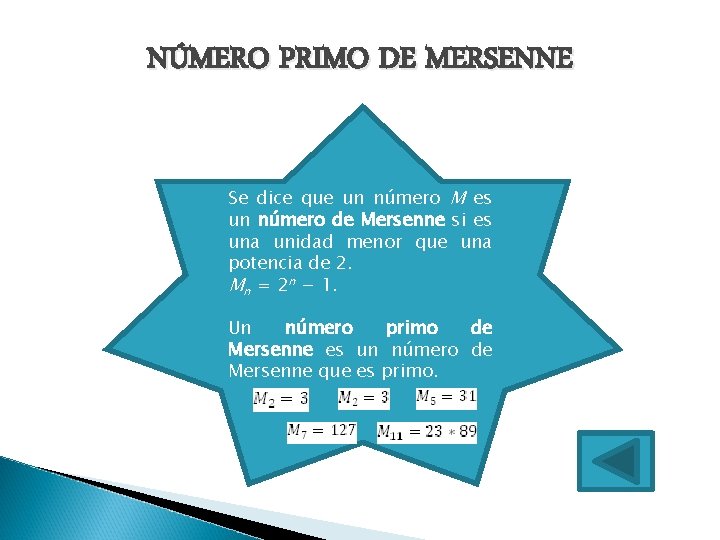 NÚMERO PRIMO DE MERSENNE

Se dice que un número $M$ es un número de Mersenne si es una unidad menor que una potencia de 2.
$M_n = 2^n - 1$.

Un número primo de Mersenne es un número de Mersenne que es primo.

$M_2 = 3$ $M_2 = 3$ $M_5 = 31$

$M_7 = 127$ $M_{11} = 23 * 89$